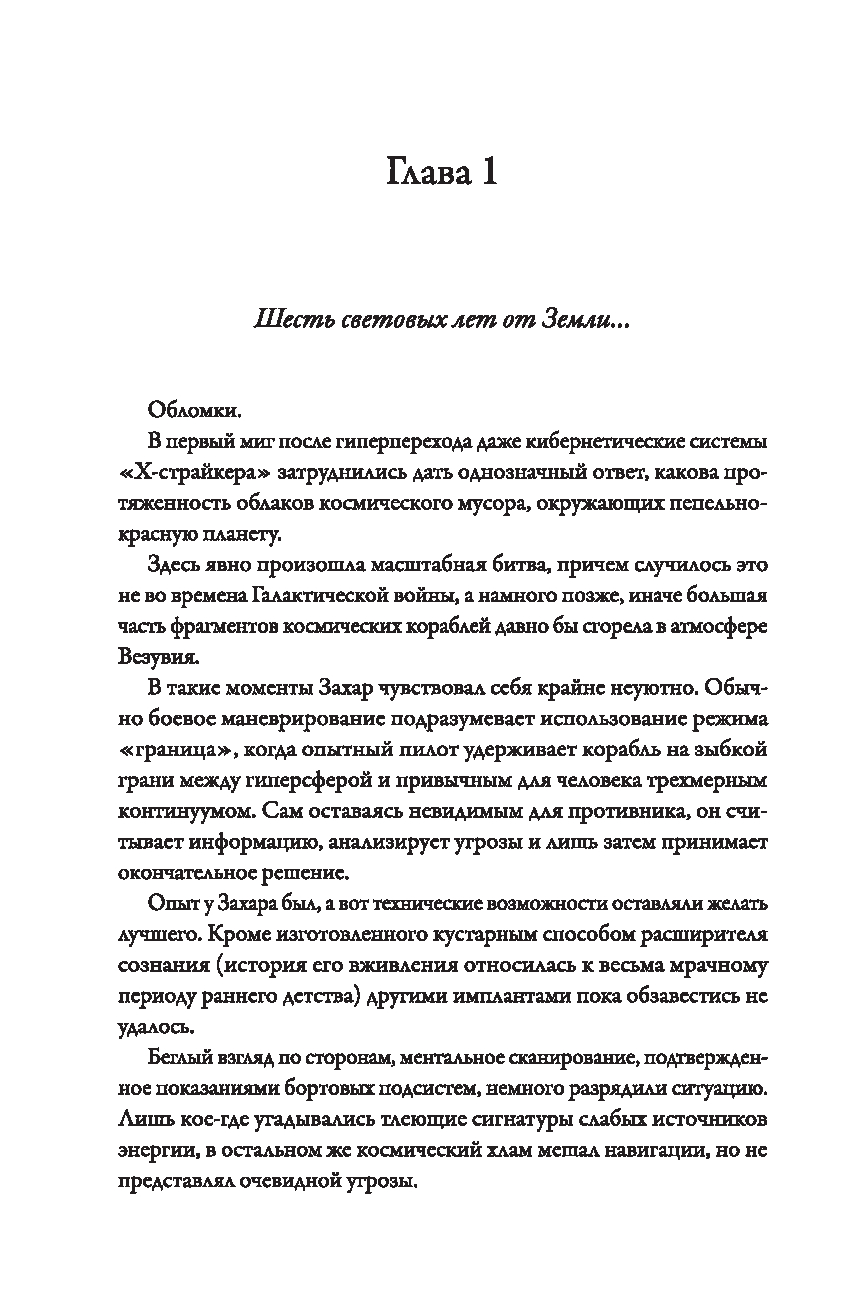 Глава 1

Шесть световых лет от Земли...

Обломки.

В первый миг после гиперперехода даже кибернетические системы «Х-страйкера» затруднились дать однозначный ответ, какова протяженность облаков космического мусора, окружающих пепельно-красную планету.

Здесь явно произошла масштабная битва, причем случилось это не во времена Галактической войны, а намного позже, иначе большая часть фрагментов космических кораблей давно бы сгорела в атмосфере Везувия.

В такие моменты Захар чувствовал себя крайне неуютно. Обычно боевое маневрирование подразумевает использование режима «граница», когда опытный пилот удерживает корабль на зыбкой грани между гиперсферой и привычным для человека трехмерным континуумом. Сам оставаясь невидимым для противника, он считывает информацию, анализирует угрозы и лишь затем принимает окончательное решение.

Опыт у Захара был, а вот технические возможности оставляли желать лучшего. Кроме изготовленного кустарным способом расширителя сознания (история его вживления относилась к весьма мрачному периоду раннего детства) другими имплантами пока обзавестись не удалось.

Беглый взгляд по сторонам, ментальное сканирование, подтвержденное показаниями бортовых подсистем, немного разрядили ситуацию. Лишь кое-где угадывались тлеющие сигнатуры слабых источников энергии, в остальном же космический хлам мешал навигации, но не представлял очевидной угрозы.